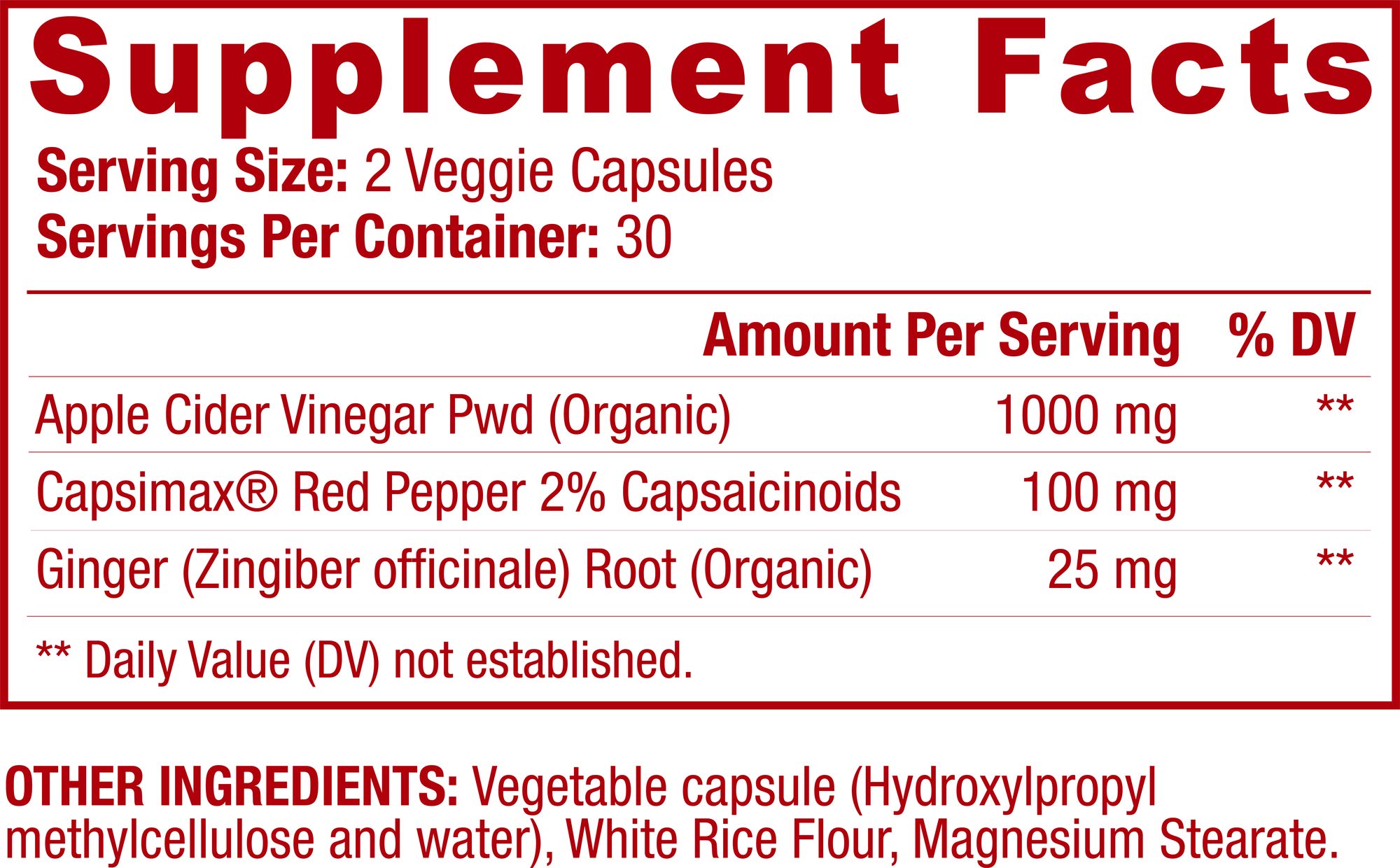 Supplement Facts

Serving Size: 2 Veggie Capsules
Servings Per Container: 30

|  | Amount Per Serving | % DV |
|---|---|---|
| Apple Cider Vinegar Pwd (Organic) | 1000 mg | ** |
| Capsimax® Red Pepper 2% Capsaicinoids | 100 mg | ** |
| Ginger (Zingiber officinale) Root (Organic) | 25 mg | ** |

** Daily Value (DV) not established.

OTHER INGREDIENTS: Vegetable capsule (Hydroxylpropyl methylcellulose and water), White Rice Flour, Magnesium Stearate.